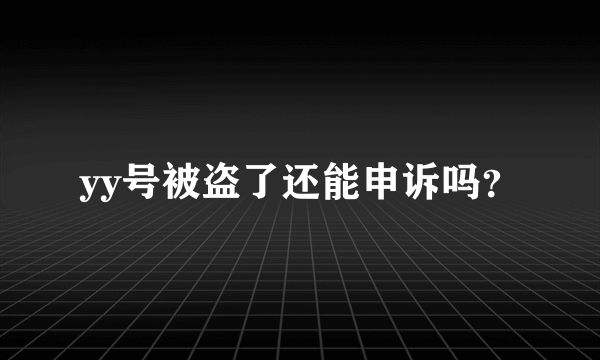 yy号被盗了还能申诉吗?